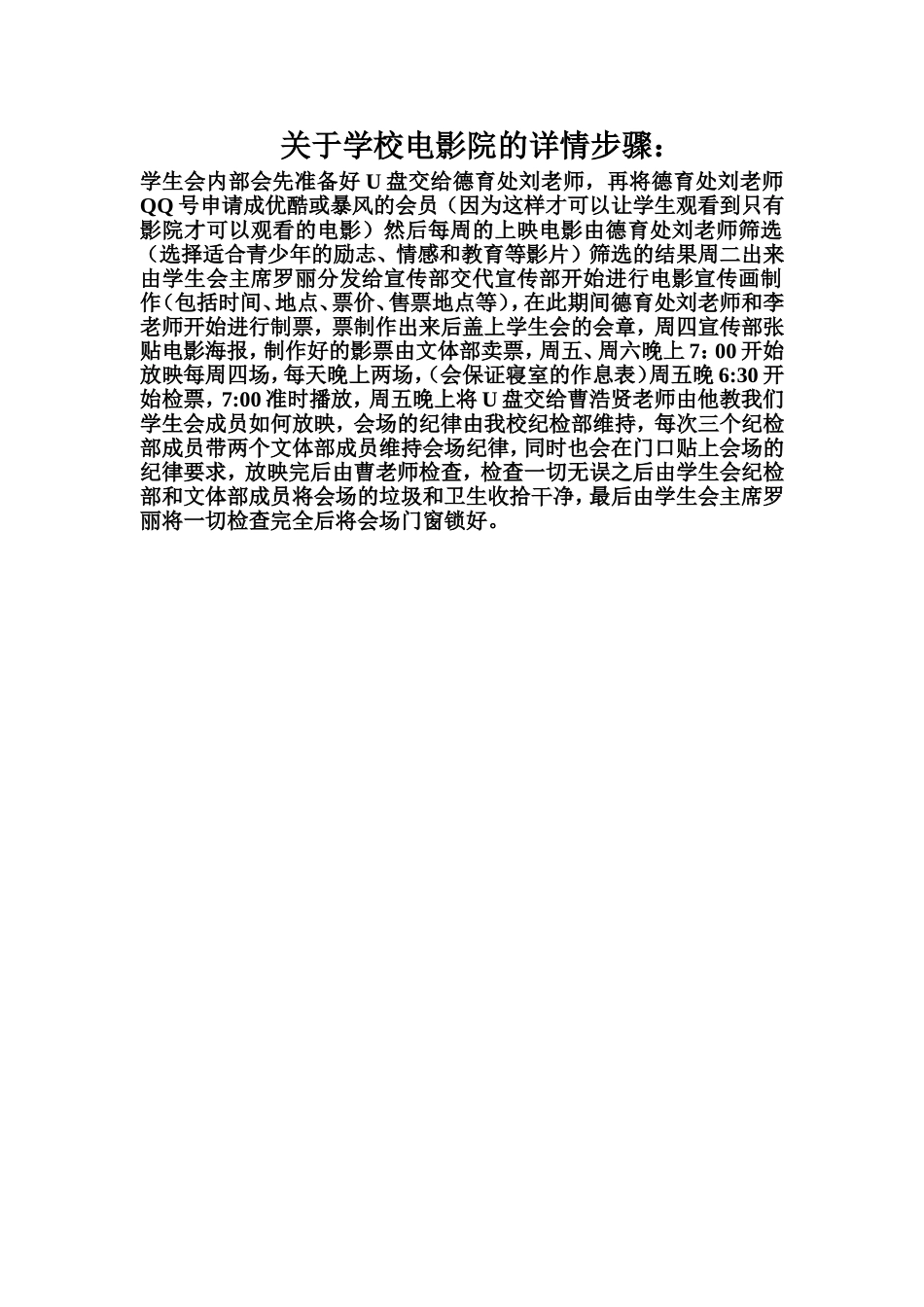 关于学校电影院的详情步骤：

学生会内部会先准备好 U 盘交给德育处刘老师，再将德育处刘老师 QQ 号申请成优酷或暴风的会员（因为这样才可以让学生观看到只有影院才可以观看的电影）然后每周的上映电影由德育处刘老师筛选（选择适合青少年的励志、情感和教育等影片）筛选的结果周二出来由学生会主席罗丽分发给宣传部交代宣传部开始进行电影宣传画制作（包括时间、地点、票价、售票地点等），在此期间德育处刘老师和李老师开始进行制票，票制作出来后盖上学生会的会章，周四宣传部张贴电影海报，制作好的影票由文体部卖票，周五、周六晚上 7：00 开始放映每周四场，每天晚上两场，（会保证寝室的作息表）周五晚 6:30 开始检票，7:00 准时播放，周五晚上将 U 盘交给曹浩贤老师由他教我们学生会成员如何放映，会场的纪律由我校纪检部维持，每次三个纪检部成员带两个文体部成员维持会场纪律，同时也会在门口贴上会场的纪律要求，放映完后由曹老师检查，检查一切无误之后由学生会纪检部和文体部成员将会场的垃圾和卫生收拾干净，最后由学生会主席罗丽将一切检查完全后将会场门窗锁好。